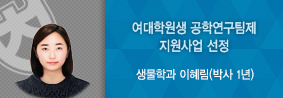 여대학원생 공학연구팀제
지원사업 선정

생물학과 이혜림(박사 1년)